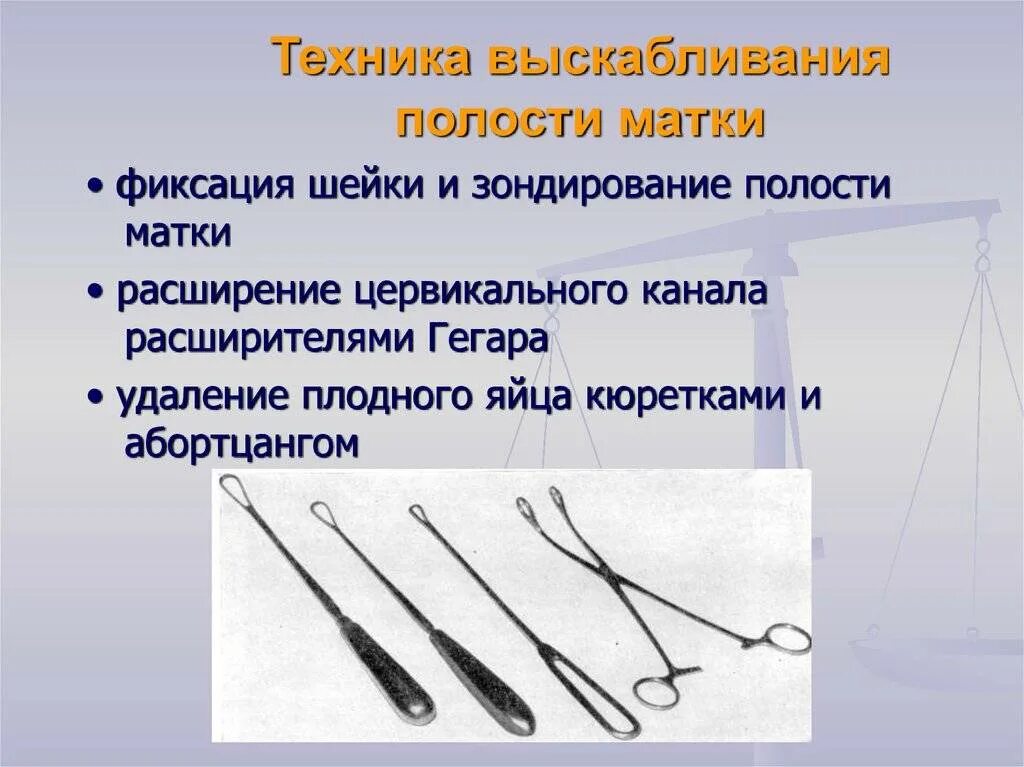 Техника выскабливания полости матки

• фиксация шейки и зондирование полости матки

• расширение цервикального канала расширителями Гегара

• удаление плодного яйца кюретками и абортцангом